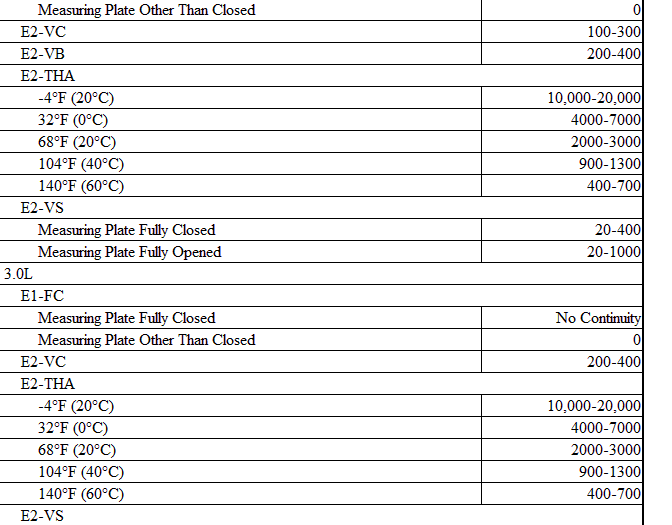 | | |
|---|---|
| Measuring Plate Other Than Closed | 0 |
| E2-VC | 100-300 |
| E2-VB | 200-400 |
| E2-THA | |
| -4°F (20°C) | 10,000-20,000 |
| 32°F (0°C) | 4000-7000 |
| 68°F (20°C) | 2000-3000 |
| 104°F (40°C) | 900-1300 |
| 140°F (60°C) | 400-700 |
| E2-VS | |
| Measuring Plate Fully Closed | 20-400 |
| Measuring Plate Fully Opened | 20-1000 |
| 3.0L | |
| E1-FC | |
| Measuring Plate Fully Closed | No Continuity |
| Measuring Plate Other Than Closed | 0 |
| E2-VC | 200-400 |
| E2-THA | |
| -4°F (20°C) | 10,000-20,000 |
| 32°F (0°C) | 4000-7000 |
| 68°F (20°C) | 2000-3000 |
| 104°F (40°C) | 900-1300 |
| 140°F (60°C) | 400-700 |
| E2-VS | |